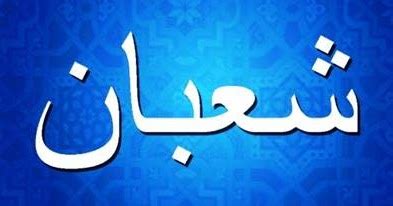 شعبان